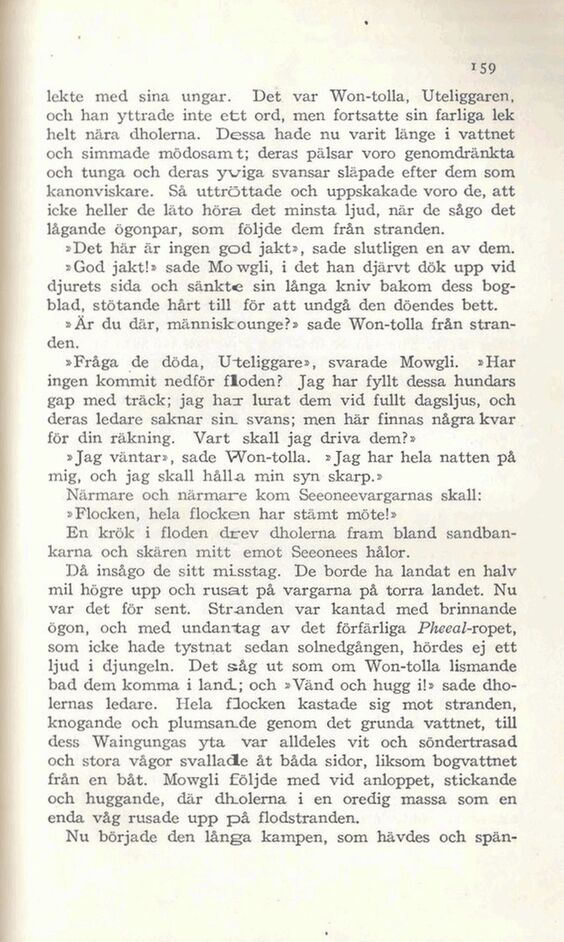 159

lekte med sina ungar. Det var Won-tolla, Uteliggaren, och han yttrade inte ett ord, men fortsatte sin farliga lek helt nära dholerna. Dessa hade nu varit länge i vattnet och simmade mödosamt; deras pälsar voro genomdränkta och tunga och deras yviga svansar släpade efter dem som kanonviskare. Så uttröttade och uppskakade voro de, att icke heller de läto höra det minsta ljud, när de sågo det lågande ögonpar, som följde dem från stranden.

»Det här är ingen god jakt», sade slutligen en av dem.

»God jakt!» sade Mowgli, i det han djärvt dök upp vid djurets sida och sänkte sin långa kniv bakom dess bogblad, stötande hårt till för att undgå den döendes bett.

»Är du där, människounge?» sade Won-tolla från stranden.

»Fråga de döda, Uteliggare», svarade Mowgli. »Har ingen kommit nedför floden? Jag har fyllt dessa hundars gap med träck; jag har lurat dem vid fullt dagsljus, och deras ledare saknar sin svans; men här finnas några kvar för din räkning. Vart skall jag driva dem?»

»Jag väntar», sade Won-tolla. »Jag har hela natten på mig, och jag skall hålla min syn skarp.»

Närmare och närmare kom Seeoneevargarnas skall:

»Flocken, hela flocken har stämt möte!»

En krök i floden drev dholerna fram bland sandbankarna och skären mitt emot Seeonees hålor.

Då insågo de sitt misstag. De borde ha landat en halv mil högre upp och rusat på vargarna på torra landet. Nu var det för sent. Stranden var kantad med brinnande ögon, och med undantag av det förfärliga Pheeal-ropet, som icke hade tystnat sedan solnedgången, hördes ej ett ljud i djungeln. Det såg ut som om Won-tolla lismande bad dem komma i land; och »Vänd och hugg i!» sade dholernas ledare. Hela flocken kastade sig mot stranden, knogande och plumsande genom det grunda vattnet, till dess Waingungas yta var alldeles vit och söndertrasad och stora vågor svallade åt båda sidor, liksom bogvattnet från en båt. Mowgli följde med vid anloppet, stickande och huggande, där dholerna i en oredig massa som en enda våg rusade upp på flodstranden.

Nu började den långa kampen, som hävdes och spän-